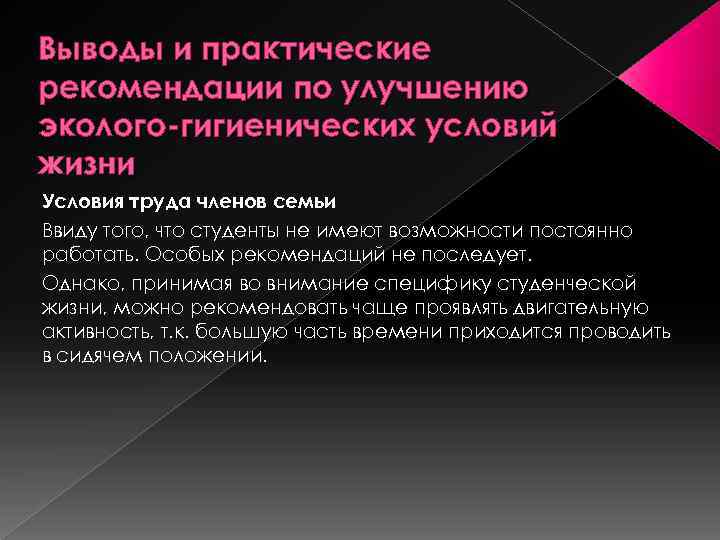 Выводы и практические рекомендации по улучшению эколого-гигиенических условий жизни

Условия труда членов семьи

Ввиду того, что студенты не имеют возможности постоянно работать. Особых рекомендаций не последует.

Однако, принимая во внимание специфику студенческой жизни, можно рекомендовать чаще проявлять двигательную активность, т.к. большую часть времени приходится проводить в сидячем положении.